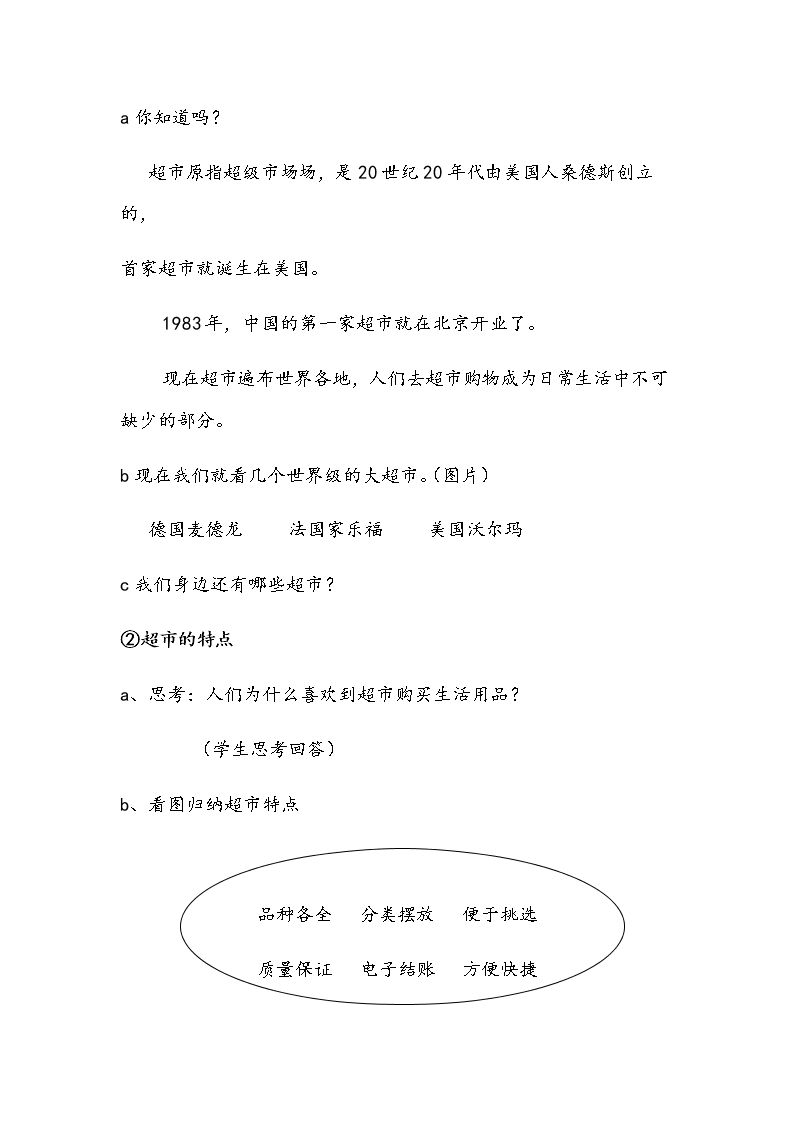 a你知道吗？

超市原指超级市场场，是20世纪20年代由美国人桑德斯创立的，

首家超市就诞生在美国。

1983年，中国的第一家超市就在北京开业了。

现在超市遍布世界各地，人们去超市购物成为日常生活中不可缺少的部分。

b现在我们就看几个世界级的大超市。(图片)

德国麦德龙 法国家乐福 美国沃尔玛

c我们身边还有哪些超市？

②超市的特点

a、思考：人们为什么喜欢到超市购买生活用品？

(学生思考回答)

b、看图归纳超市特点

品种各全 分类摆放 便于挑选

质量保证 电子结账 方便快捷